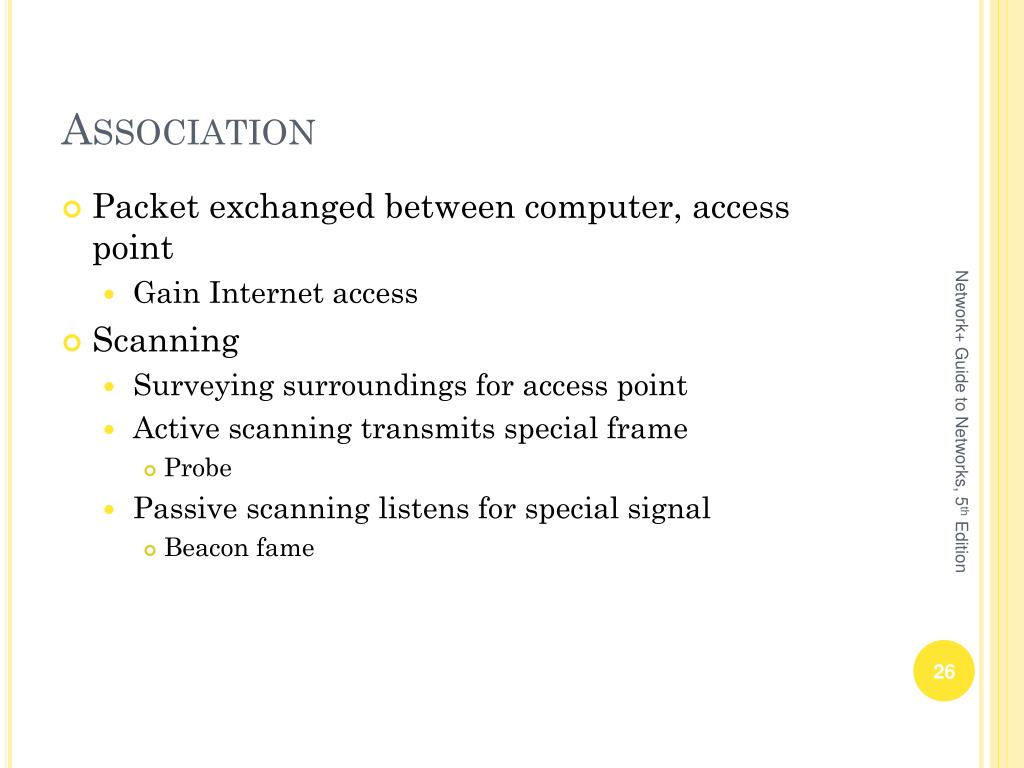 ASSOCIATION

Packet exchanged between computer, access point

Gain Internet access

Scanning

Surveying surroundings for access point

Active scanning transmits special frame

Probe

Passive scanning listens for special signal

Beacon fame

Network+ Guide to Networks, 5th Edition

26